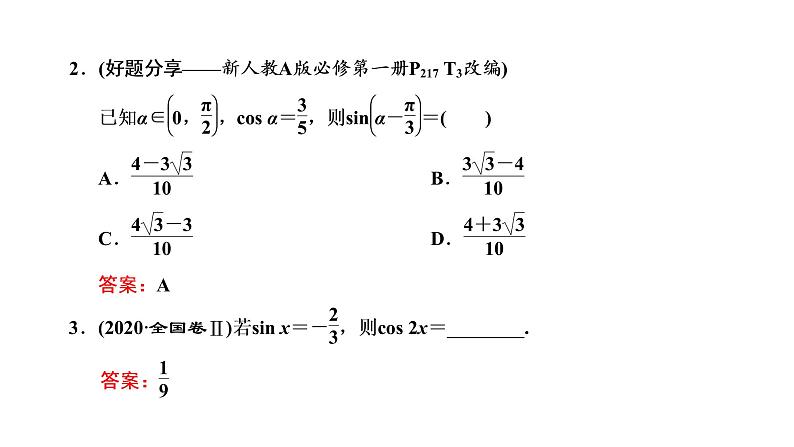 2．(好题分享——新人教A版必修第一册$P_{217}$ $T_3$改编)

已知$\alpha\in\left(0,\frac{\pi}{2}\right)$，$\cos\alpha=\frac{3}{5}$，则$\sin\left(\alpha-\frac{\pi}{3}\right)=$(　　)

A．$\frac{4-3\sqrt{3}}{10}$

B．$\frac{3\sqrt{3}-4}{10}$

C．$\frac{4\sqrt{3}-3}{10}$

D．$\frac{4+3\sqrt{3}}{10}$

答案：A

3．(2020·全国卷Ⅱ)若$\sin x=-\frac{2}{3}$，则$\cos 2x=$________．

答案：$\frac{1}{9}$